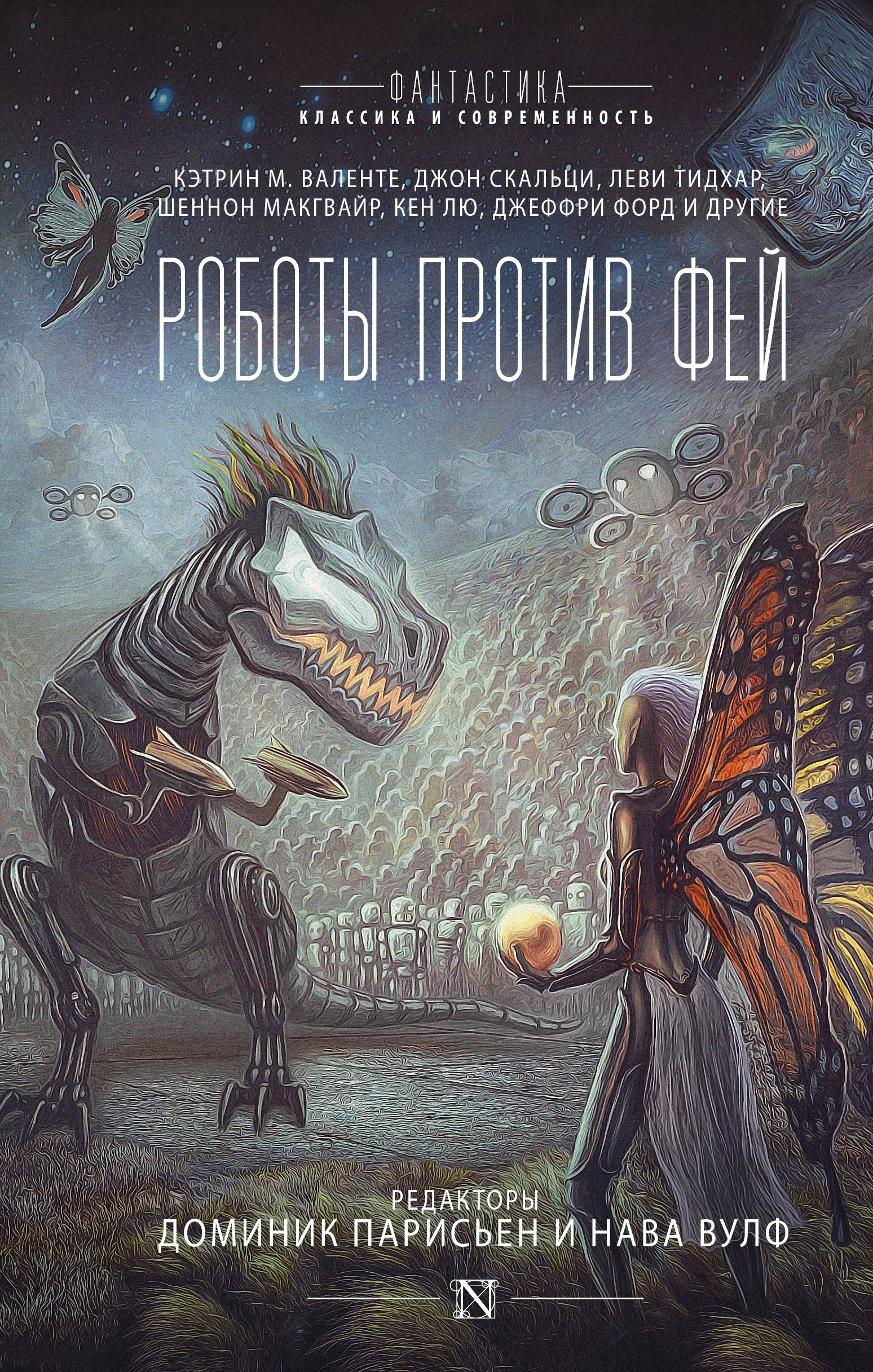 ФАНТАСТИКА
КЛАССИКА И СОВРЕМЕННОСТЬ

КЭТРИН М. ВАЛЕНТЕ, ДЖОН СКАЛЬЦИ, ЛЕВИ ТИДХАР, ШЕННОН МАКГВАЙР, КЕН ЛЮ, ДЖЕФФРИ ФОРД И ДРУГИЕ

РОБОТЫ ПРОТИВ ФЕЙ

РЕДАКТОРЫ
ДОМИНИК ПАРИСЬЕН И НАВА ВУЛФ

N